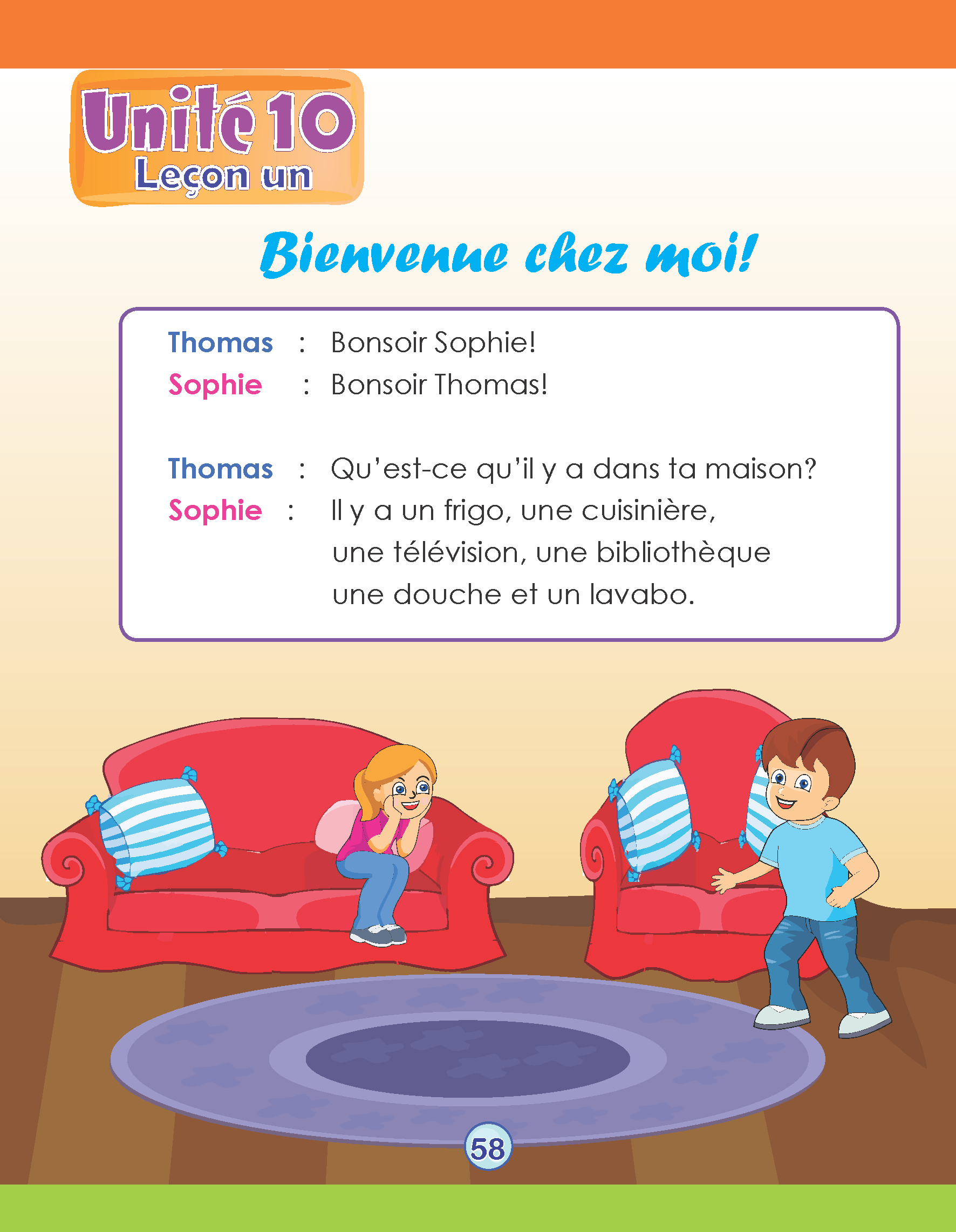 Unité 10
Leçon un

Bienvenue chez moi!

Thomas : Bonsoir Sophie!
Sophie : Bonsoir Thomas!

Thomas : Qu'est-ce qu'il y a dans ta maison?
Sophie : Il y a un frigo, une cuisinière, une télévision, une bibliothèque une douche et un lavabo.

58